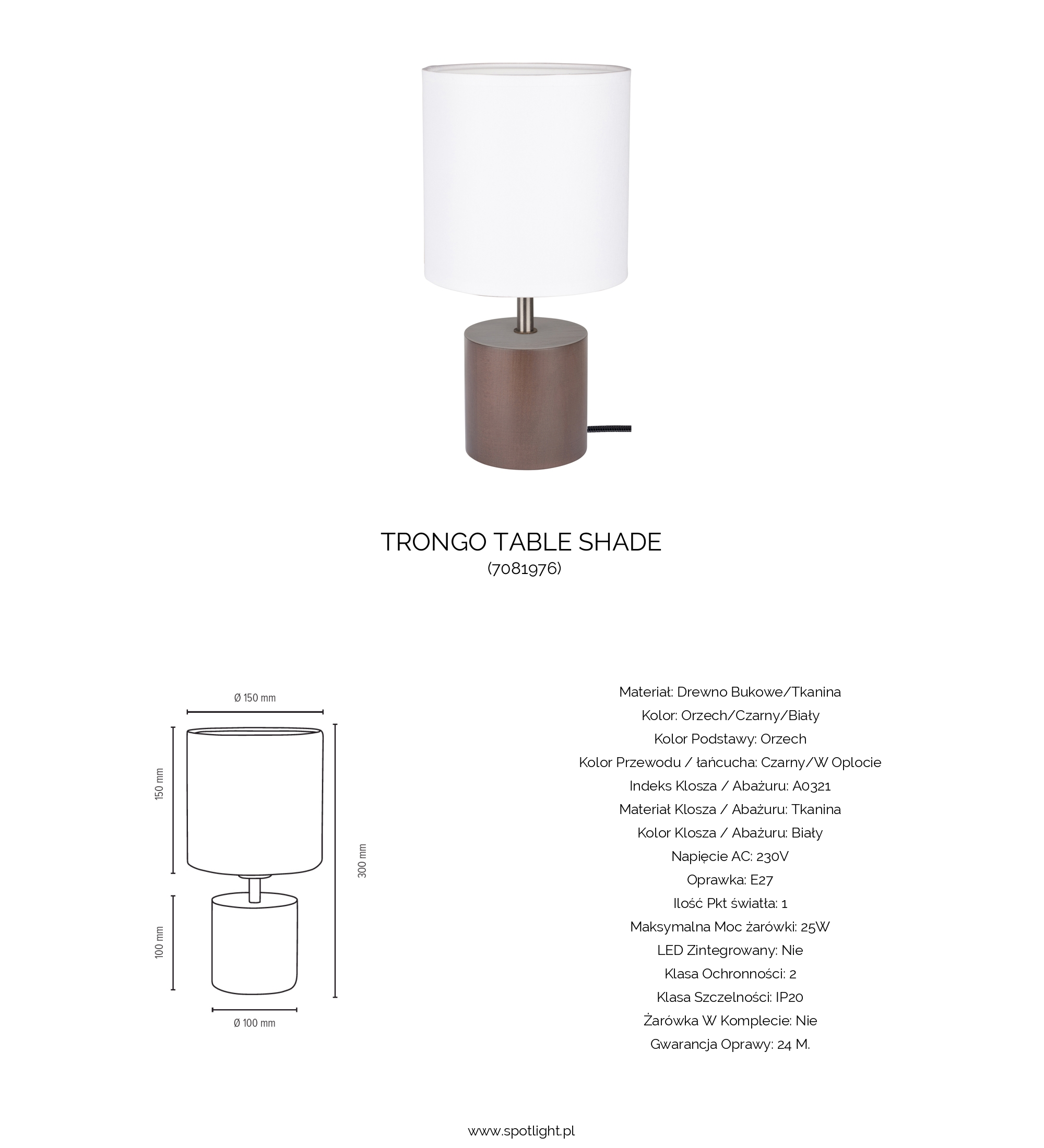 TRONGO TABLE SHADE
(7081976)

Ø 150 mm
150 mm
300 mm
100 mm
Ø 100 mm

Materiał: Drewno Bukowe/Tkanina
Kolor: Orzech/Czarny/Biały
Kolor Podstawy: Orzech
Kolor Przewodu / łańcucha: Czarny/W Oplocie
Indeks Klosza / Abażuru: A0321
Materiał Klosza / Abażuru: Tkanina
Kolor Klosza / Abażuru: Biały
Napięcie AC: 230V
Oprawka: E27
Ilość Pkt światła: 1
Maksymalna Moc żarówki: 25W
LED Zintegrowany: Nie
Klasa Ochronności: 2
Klasa Szczelności: IP20
Żarówka W Komplecie: Nie
Gwarancja Oprawy: 24 M.

www.spotlight.pl